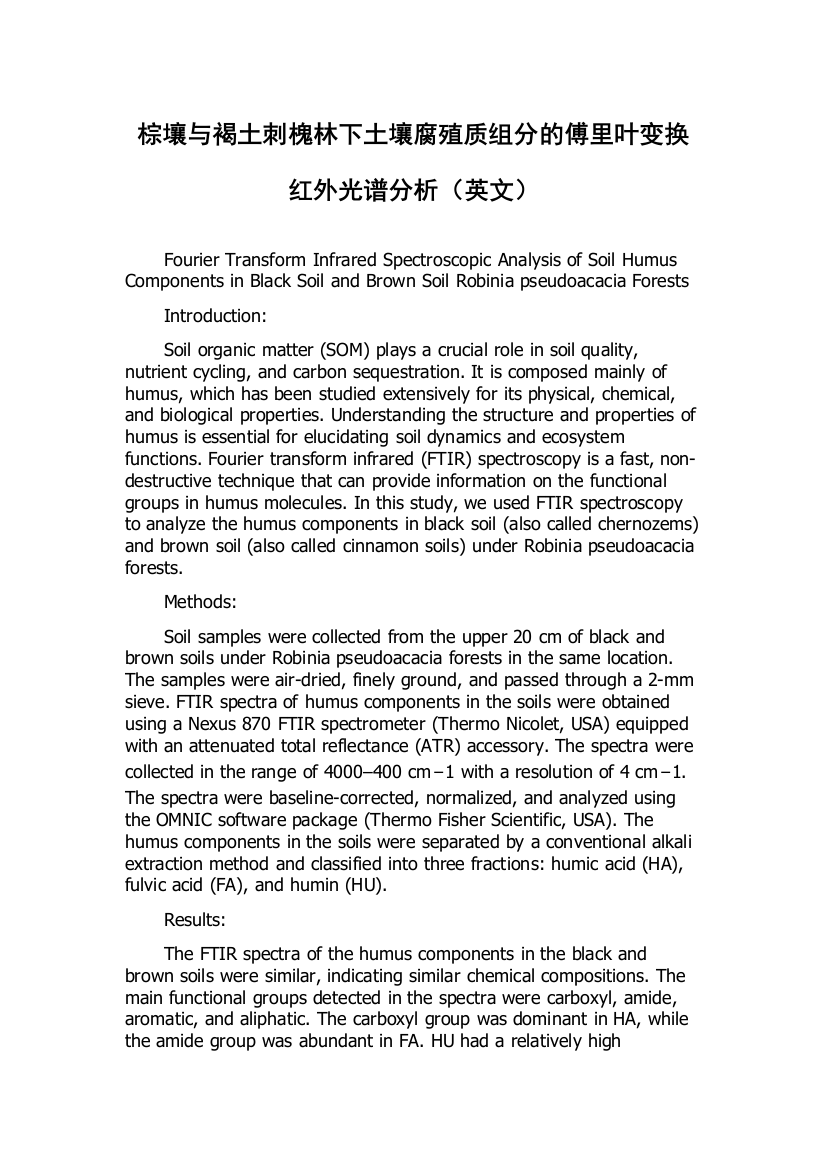 棕壤与褐土刺槐林下土壤腐殖质组分的傅里叶变换红外光谱分析（英文）

Fourier Transform Infrared Spectroscopic Analysis of Soil Humus Components in Black Soil and Brown Soil Robinia pseudoacacia Forests

Introduction:

Soil organic matter (SOM) plays a crucial role in soil quality, nutrient cycling, and carbon sequestration. It is composed mainly of humus, which has been studied extensively for its physical, chemical, and biological properties. Understanding the structure and properties of humus is essential for elucidating soil dynamics and ecosystem functions. Fourier transform infrared (FTIR) spectroscopy is a fast, non-destructive technique that can provide information on the functional groups in humus molecules. In this study, we used FTIR spectroscopy to analyze the humus components in black soil (also called chernozems) and brown soil (also called cinnamon soils) under Robinia pseudoacacia forests.

Methods:

Soil samples were collected from the upper 20 cm of black and brown soils under Robinia pseudoacacia forests in the same location. The samples were air-dried, finely ground, and passed through a 2-mm sieve. FTIR spectra of humus components in the soils were obtained using a Nexus 870 FTIR spectrometer (Thermo Nicolet, USA) equipped with an attenuated total reflectance (ATR) accessory. The spectra were collected in the range of 4000–400 cm−1 with a resolution of 4 cm−1. The spectra were baseline-corrected, normalized, and analyzed using the OMNIC software package (Thermo Fisher Scientific, USA). The humus components in the soils were separated by a conventional alkali extraction method and classified into three fractions: humic acid (HA), fulvic acid (FA), and humin (HU).

Results:

The FTIR spectra of the humus components in the black and brown soils were similar, indicating similar chemical compositions. The main functional groups detected in the spectra were carboxyl, amide, aromatic, and aliphatic. The carboxyl group was dominant in HA, while the amide group was abundant in FA. HU had a relatively high